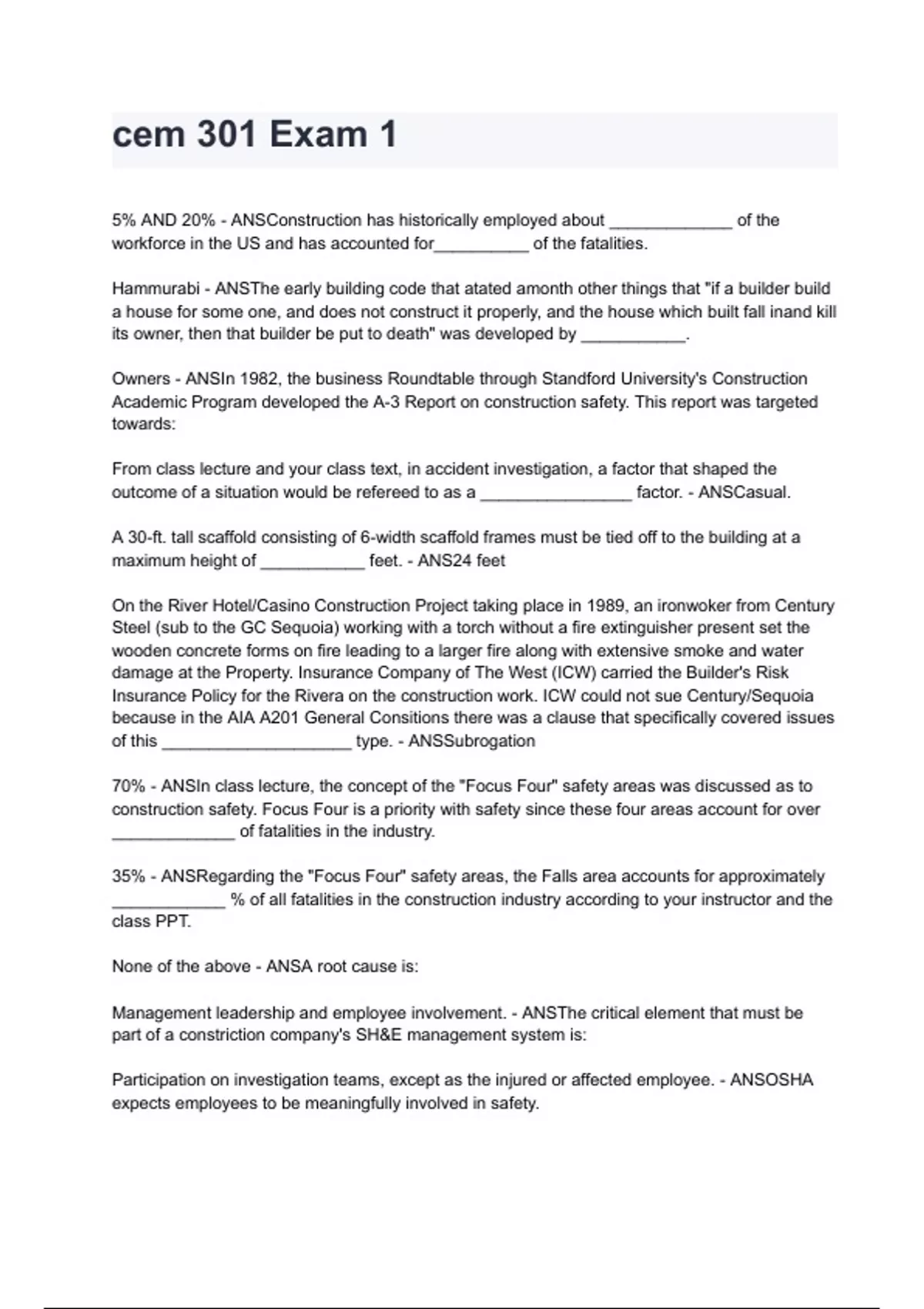 cem 301 Exam 1

5% AND 20% - ANSConstruction has historically employed about _____________ of the workforce in the US and has accounted for__________ of the fatalities.

Hammurabi - ANSThe early building code that atated amonth other things that "if a builder build a house for some one, and does not construct it properly, and the house which built fall inand kill its owner, then that builder be put to death" was developed by ___________.

Owners - ANSIn 1982, the business Roundtable through Standford University's Construction Academic Program developed the A-3 Report on construction safety. This report was targeted towards:

From class lecture and your class text, in accident investigation, a factor that shaped the outcome of a situation would be refereed to as a ________________ factor. - ANSCasual.

A 30-ft. tall scaffold consisting of 6-width scaffold frames must be tied off to the building at a maximum height of ___________ feet. - ANS24 feet

On the River Hotel/Casino Construction Project taking place in 1989, an ironwoker from Century Steel (sub to the GC Sequoia) working with a torch without a fire extinguisher present set the wooden concrete forms on fire leading to a larger fire along with extensive smoke and water damage at the Property. Insurance Company of The West (ICW) carried the Builder's Risk Insurance Policy for the Rivera on the construction work. ICW could not sue Century/Sequoia because in the AIA A201 General Consitions there was a clause that specifically covered issues of this ____________________ type. - ANSSubrogation

70% - ANSIn class lecture, the concept of the "Focus Four" safety areas was discussed as to construction safety. Focus Four is a priority with safety since these four areas account for over _____________ of fatalities in the industry.

35% - ANSRegarding the "Focus Four" safety areas, the Falls area accounts for approximately ____________ % of all fatalities in the construction industry according to your instructor and the class PPT.

None of the above - ANSA root cause is:

Management leadership and employee involvement. - ANSThe critical element that must be part of a constriction company's SH&E management system is:

Participation on investigation teams, except as the injured or affected employee. - ANSOSHA expects employees to be meaningfully involved in safety.